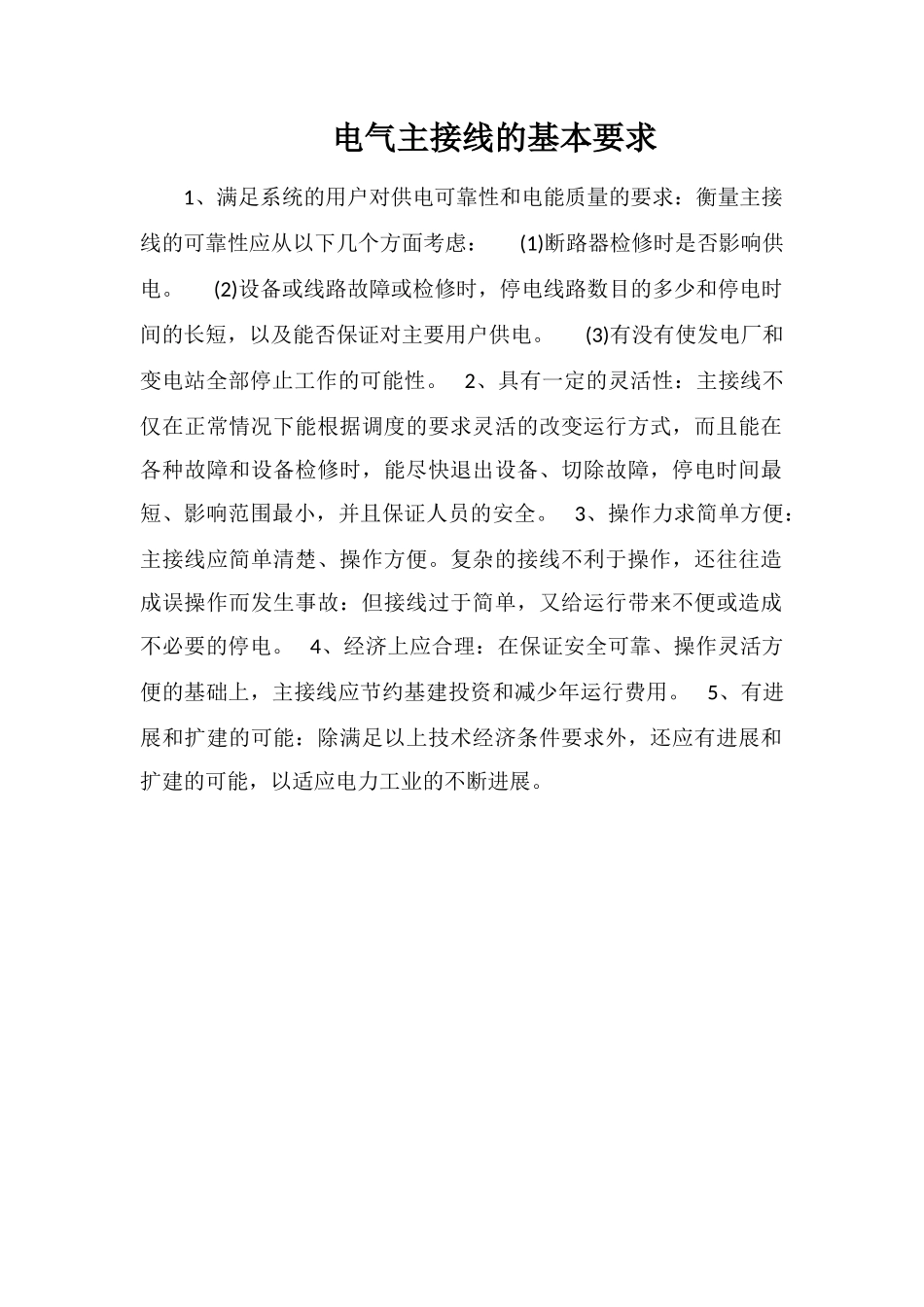 电气主接线的基本要求

1、满足系统的用户对供电可靠性和电能质量的要求：衡量主接线的可靠性应从以下几个方面考虑： (1)断路器检修时是否影响供电。 (2)设备或线路故障或检修时，停电线路数目的多少和停电时间的长短，以及能否保证对主要用户供电。 (3)有没有使发电厂和变电站全部停止工作的可能性。 2、具有一定的灵活性：主接线不仅在正常情况下能根据调度的要求灵活的改变运行方式，而且能在各种故障和设备检修时，能尽快退出设备、切除故障，停电时间最短、影响范围最小，并且保证人员的安全。 3、操作力求简单方便：主接线应简单清楚、操作方便。复杂的接线不利于操作，还往往造成误操作而发生事故：但接线过于简单，又给运行带来不便或造成不必要的停电。 4、经济上应合理：在保证安全可靠、操作灵活方便的基础上，主接线应节约基建投资和减少年运行费用。 5、有进展和扩建的可能：除满足以上技术经济条件要求外，还应有进展和扩建的可能，以适应电力工业的不断进展。